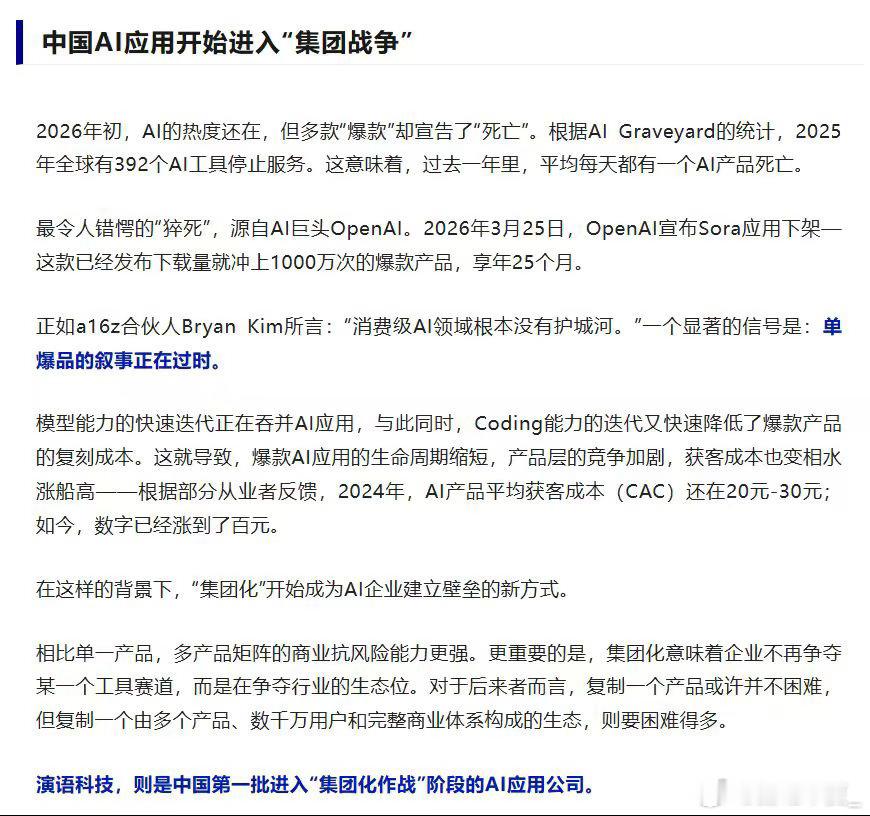 中国AI应用开始进入“集团战争”

2026年初，AI的热度还在，但多款“爆款”却宣告了“死亡”。根据AI Graveyard的统计，2025年全球有392个AI工具停止服务。这意味着，过去一年里，平均每天都有一个AI产品死亡。

最令人错愕的“猝死”，源自AI巨头OpenAI。2026年3月25日，OpenAI宣布Sora应用下架—这款已经发布下载量就冲上1000万次的爆款产品，享年25个月。

正如a16z合伙人Bryan Kim所言：“消费级AI领域根本没有护城河。”一个显著的信号是：单爆品的叙事正在过时。

模型能力的快速迭代正在吞并AI应用，与此同时，Coding能力的迭代又快速降低了爆款产品的复刻成本。这就导致，爆款AI应用的生命周期缩短，产品层的竞争加剧，获客成本也变相水涨船高——根据部分从业者反馈，2024年，AI产品平均获客成本（CAC）还在20元-30元；如今，数字已经涨到了百元。

在这样的背景下，“集团化”开始成为AI企业建立壁垒的新方式。

相比单一产品，多产品矩阵的商业抗风险能力更强。更重要的是，集团化意味着企业不再争夺某一个工具赛道，而是在争夺行业的生态位。对于后来者而言，复制一个产品或许并不困难，但复制一个由多个产品、数千万用户和完整商业体系构成的生态，则要困难得多。

演语科技，则是中国第一批进入“集团化作战”阶段的AI应用公司。